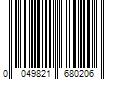 0 049821 680206